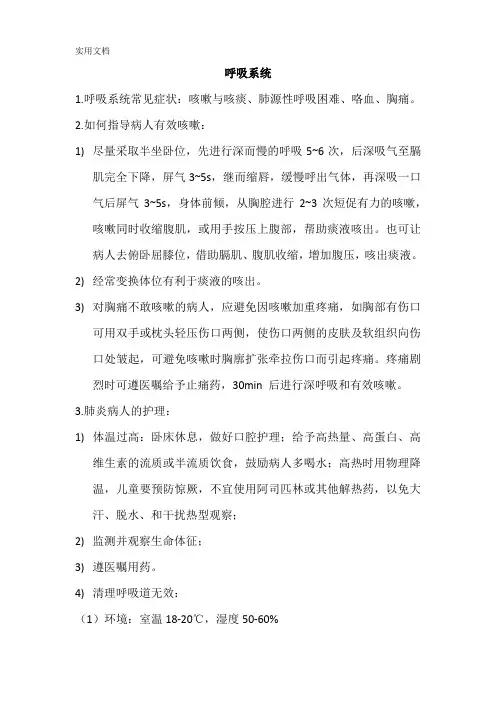 实用文档

呼吸系统

1.呼吸系统常见症状：咳嗽与咳痰、肺源性呼吸困难、咯血、胸痛。

2.如何指导病人有效咳嗽：

1) 尽量采取半坐卧位，先进行深而慢的呼吸 5~6 次，后深吸气至膈肌完全下降，屏气 3~5s，继而缩唇，缓慢呼出气体，再深吸一口气后屏气 3~5s，身体前倾，从胸腔进行 2~3 次短促有力的咳嗽，咳嗽同时收缩腹肌，或用手按压上腹部，帮助痰液咳出。也可让病人去俯卧屈膝位，借助膈肌、腹肌收缩，增加腹压，咳出痰液。

2) 经常变换体位有利于痰液的咳出。

3) 对胸痛不敢咳嗽的病人，应避免因咳嗽加重疼痛，如胸部有伤口可用双手或枕头轻压伤口两侧，使伤口两侧的皮肤及软组织向伤口处皱起，可避免咳嗽时胸廓扩张牵拉伤口而引起疼痛。疼痛剧烈时可遵医嘱给予止痛药，30min 后进行深呼吸和有效咳嗽。

3.肺炎病人的护理：

1) 体温过高：卧床休息，做好口腔护理；给予高热量、高蛋白、高维生素的流质或半流质饮食，鼓励病人多喝水；高热时用物理降温，儿童要预防惊厥，不宜使用阿司匹林或其他解热药，以免大汗、脱水、和干扰热型观察；

2) 监测并观察生命体征；

3) 遵医嘱用药。

4) 清理呼吸道无效：

（1）环境：室温 18-20℃，湿度 50-60%